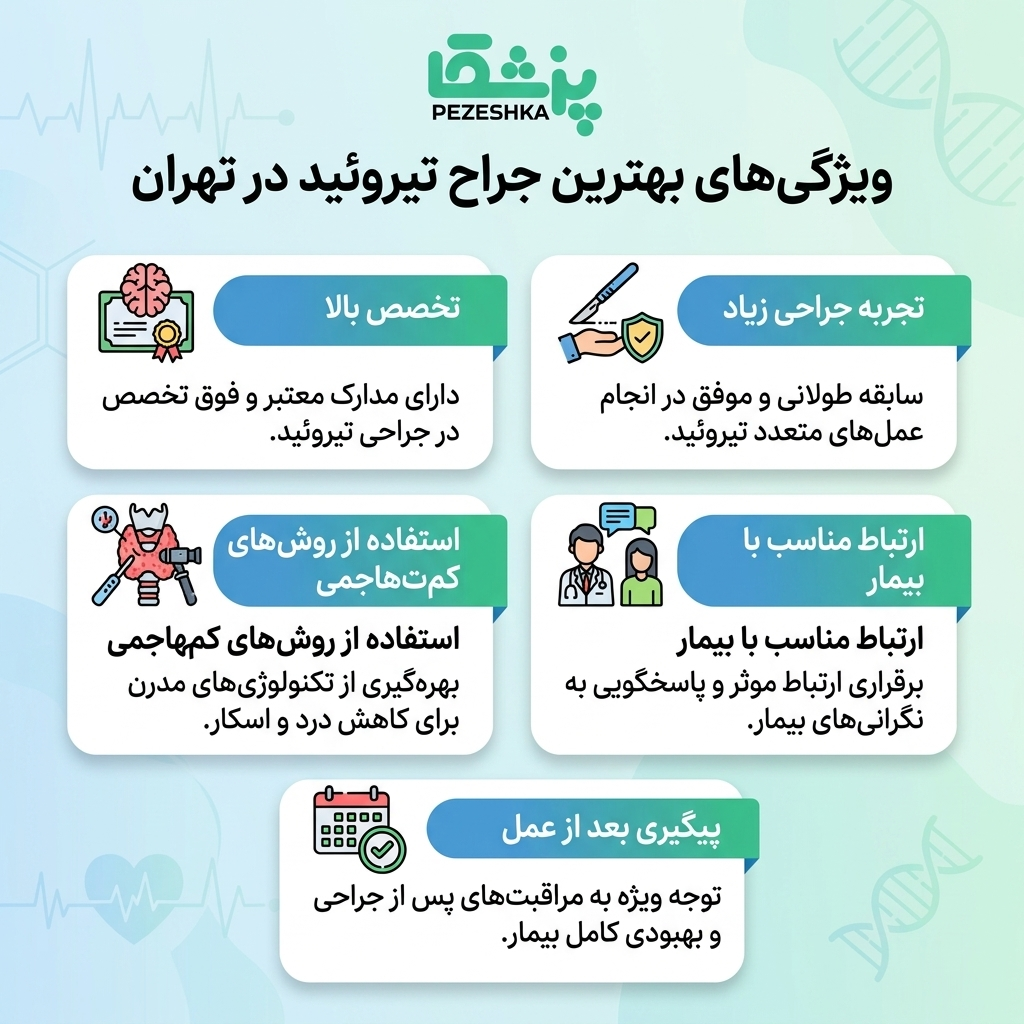 پزشکا
PEZESHKA

ویژگی‌های بهترین جراح تیروئید در تهران

تجربه جراحی زیاد

سابقه طولانی و موفق در انجام عمل‌های متعدد تیروئید.

تخصص بالا

دارای مدارک معتبر و فوق تخصص در جراحی تیروئید.

ارتباط مناسب با بیمار

ارتباط مناسب با بیمار

برقراری ارتباط موثر و پاسخگویی به نگرانی‌های بیمار.

استفاده از روش‌های کم‌تهاجمی

استفاده از روش‌های کمهاجمی

بهره‌گیری از تکنولوژی‌های مدرن برای کاهش درد و اسکار.

پیگیری بعد از عمل

توجه ویژه به مراقبت‌های پس از جراحی و بهبودی کامل بیمار.